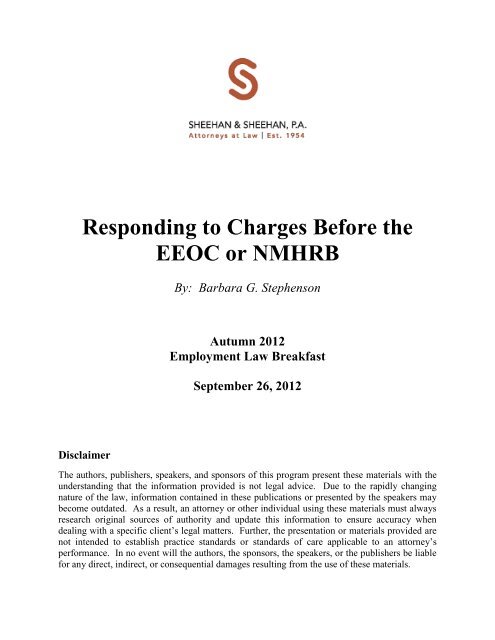 SHEEHAN & SHEEHAN, P.A.
Attorneys at Law | Est. 1954

Responding to Charges Before the EEOC or NMHRB

By: Barbara G. Stephenson

Autumn 2012
Employment Law Breakfast

September 26, 2012

Disclaimer

The authors, publishers, speakers, and sponsors of this program present these materials with the understanding that the information provided is not legal advice. Due to the rapidly changing nature of the law, information contained in these publications or presented by the speakers may become outdated. As a result, an attorney or other individual using these materials must always research original sources of authority and update this information to ensure accuracy when dealing with a specific client's legal matters. Further, the presentation or materials provided are not intended to establish practice standards or standards of care applicable to an attorney's performance. In no event will the authors, the sponsors, the speakers, or the publishers be liable for any direct, indirect, or consequential damages resulting from the use of these materials.